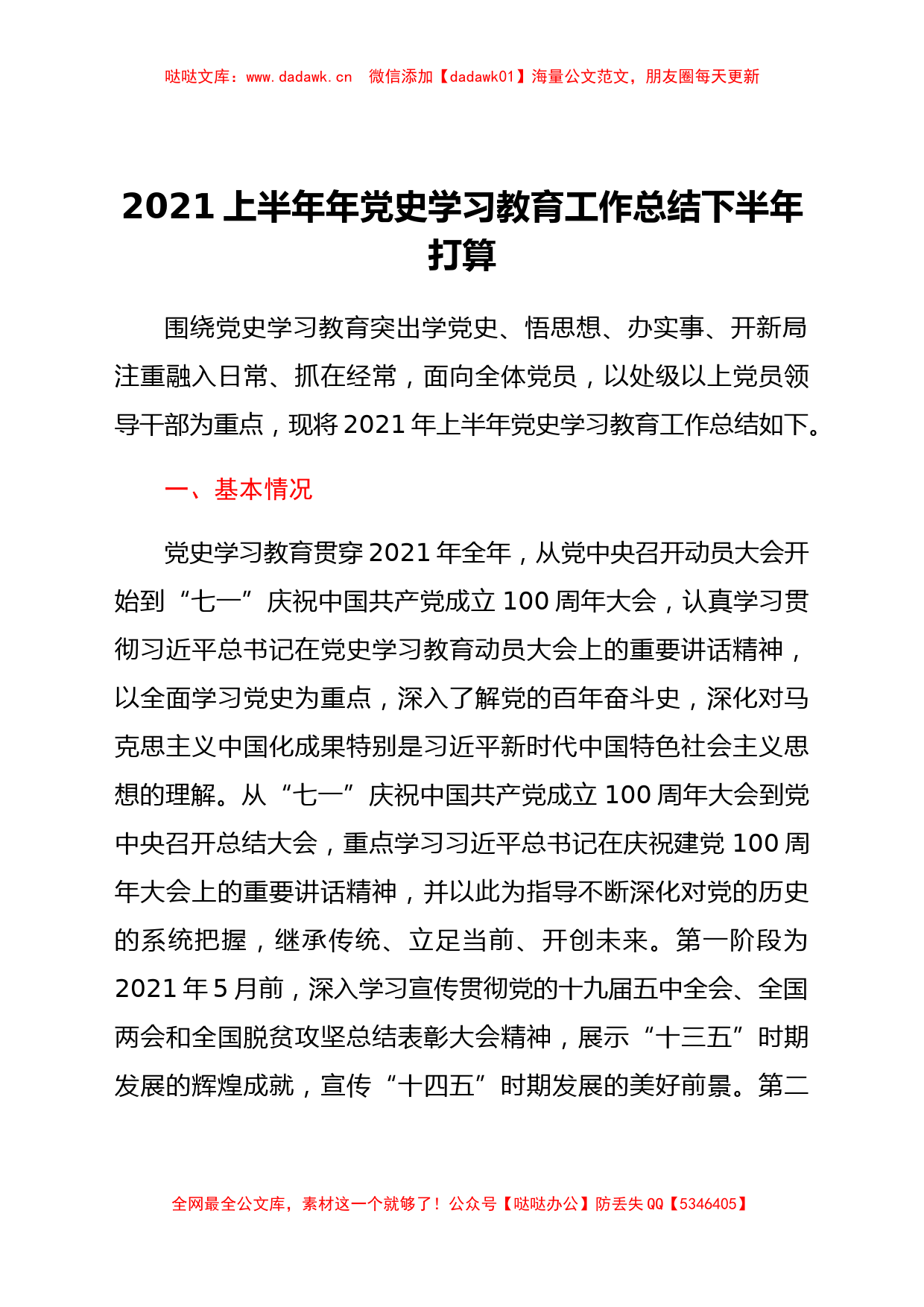 哒哒文库：www.dadawk.cn　微信添加【dadawk01】海量公文范文，朋友圈每天更新

2021 上半年年党史学习教育工作总结下半年打算

围绕党史学习教育突出学党史、悟思想、办实事、开新局注重融入日常、抓在经常，面向全体党员，以处级以上党员领导干部为重点，现将 2021 年上半年党史学习教育工作总结如下。

一、基本情况

党史学习教育贯穿 2021 年全年，从党中央召开动员大会开始到“七一”庆祝中国共产党成立 100 周年大会，认真学习贯彻习近平总书记在党史学习教育动员大会上的重要讲话精神，以全面学习党史为重点，深入了解党的百年奋斗史，深化对马克思主义中国化成果特别是习近平新时代中国特色社会主义思想的理解。从“七一”庆祝中国共产党成立 100 周年大会到党中央召开总结大会，重点学习习近平总书记在庆祝建党 100 周年大会上的重要讲话精神，并以此为指导不断深化对党的历史的系统把握，继承传统、立足当前、开创未来。第一阶段为 2021 年 5 月前，深入学习宣传贯彻党的十九届五中全会、全国两会和全国脱贫攻坚总结表彰大会精神，展示“十三五”时期发展的辉煌成就，宣传“十四五”时期发展的美好前景。第二

全网最全公文库，素材这一个就够了！公众号【哒哒办公】防丢失 QQ【5346405】